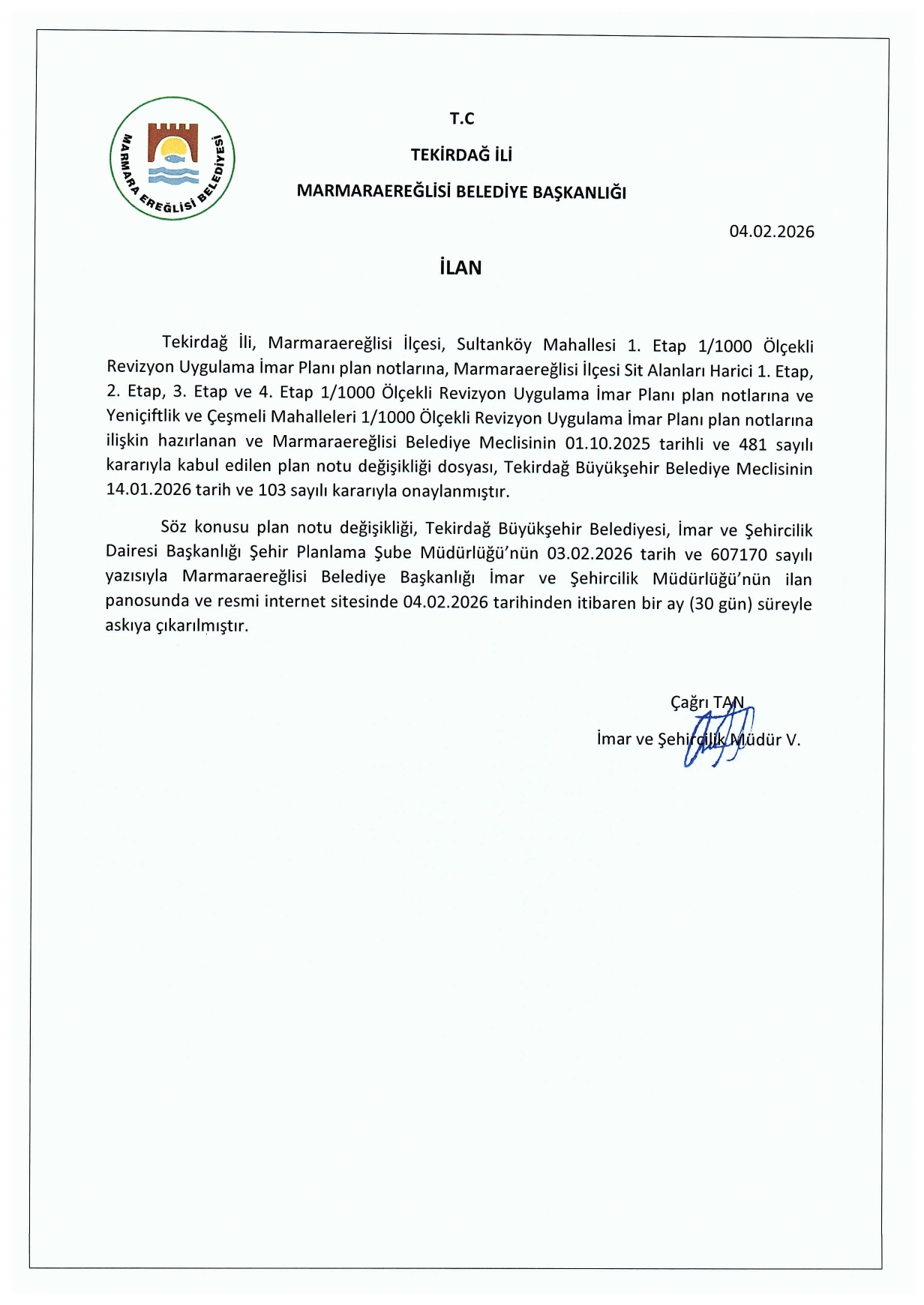 MARMARA EREĞLİSİ BELEDİYESİ

T.C

TEKİRDAĞ İLİ

MARMARAEREĞLİSİ BELEDİYE BAŞKANLIĞI

04.02.2026

İLAN

Tekirdağ İli, Marmaraereğlisi İlçesi, Sultanköy Mahallesi 1. Etap 1/1000 Ölçekli Revizyon Uygulama İmar Planı plan notlarına, Marmaraereğlisi İlçesi Sit Alanları Harici 1. Etap, 2. Etap, 3. Etap ve 4. Etap 1/1000 Ölçekli Revizyon Uygulama İmar Planı plan notlarına ve Yeniçiftlik ve Çeşmeli Mahalleleri 1/1000 Ölçekli Revizyon Uygulama İmar Planı plan notlarına ilişkin hazırlanan ve Marmaraereğlisi Belediye Meclisinin 01.10.2025 tarihli ve 481 sayılı kararıyla kabul edilen plan notu değişikliği dosyası, Tekirdağ Büyükşehir Belediye Meclisinin 14.01.2026 tarih ve 103 sayılı kararıyla onaylanmıştır.

Söz konusu plan notu değişikliği, Tekirdağ Büyükşehir Belediyesi, İmar ve Şehircilik Dairesi Başkanlığı Şehir Planlama Şube Müdürlüğü'nün 03.02.2026 tarih ve 607170 sayılı yazısıyla Marmaraereğlisi Belediye Başkanlığı İmar ve Şehircilik Müdürlüğü'nün ilan panosunda ve resmi internet sitesinde 04.02.2026 tarihinden itibaren bir ay (30 gün) süreyle askıya çıkarılmıştır.

Çağrı TAN
İmar ve Şehircilik Müdür V.